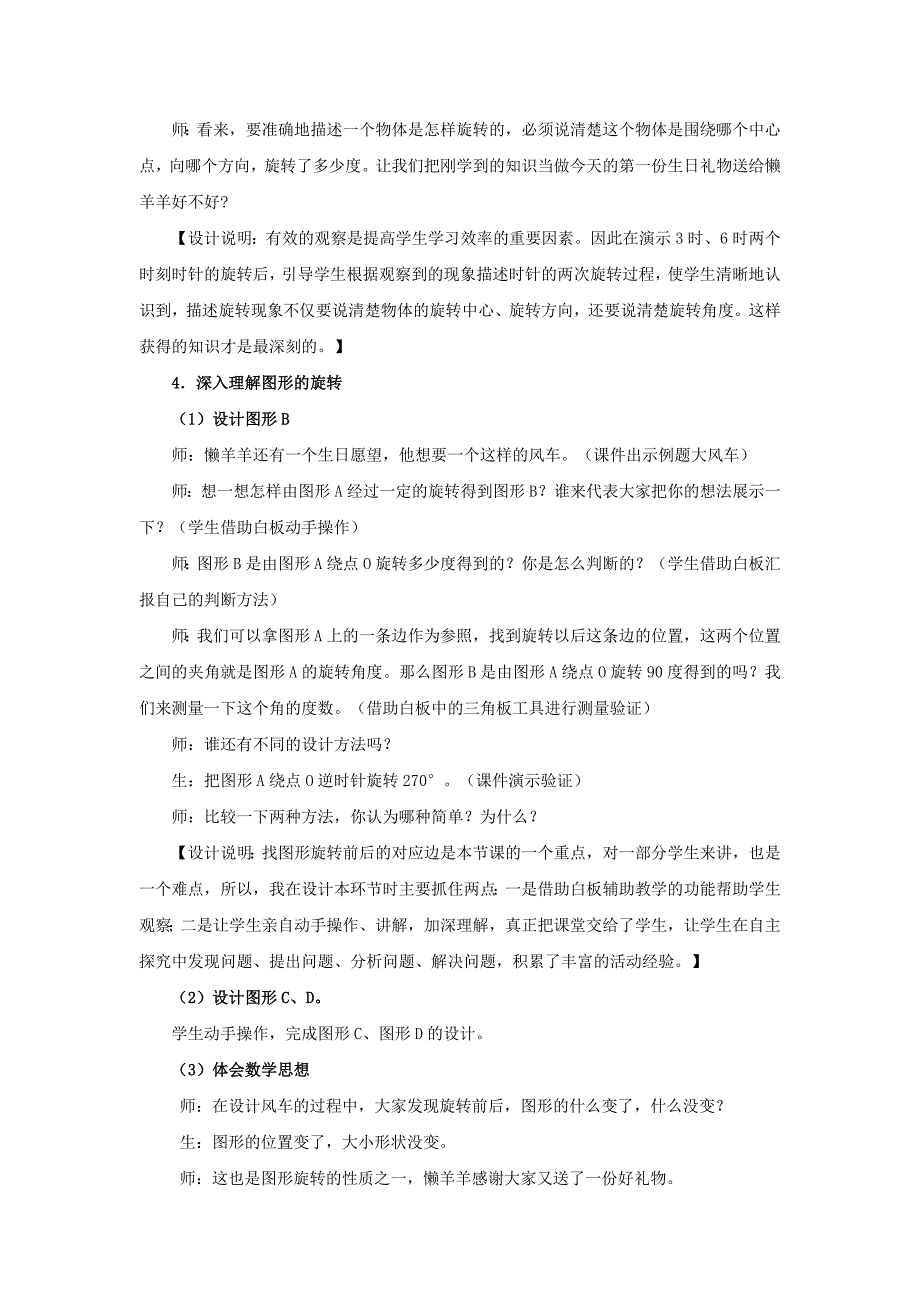 师：看来，要准确地描述一个物体是怎样旋转的，必须说清楚这个物体是围绕哪个中心点，向哪个方向，旋转了多少度。让我们把刚学到的知识当做今天的第一份生日礼物送给懒羊羊好不好？

【设计说明：有效的观察是提高学生学习效率的重要因素。因此在演示 3 时、6 时两个时刻时针的旋转后，引导学生根据观察到的现象描述时针的两次旋转过程，使学生清晰地认识到，描述旋转现象不仅要说清楚物体的旋转中心、旋转方向，还要说清楚旋转角度。这样获得的知识才是最深刻的。】

4．深入理解图形的旋转

（1）设计图形 B

师：懒羊羊还有一个生日愿望，他想要一个这样的风车。（课件出示例题大风车）

师：想一想怎样由图形 A 经过一定的旋转得到图形 B？谁来代表大家把你的想法展示一下？（学生借助白板动手操作）

师：图形 B 是由图形 A 绕点 O 旋转多少度得到的？你是怎么判断的？（学生借助白板汇报自己的判断方法）

师：我们可以拿图形 A 上的一条边作为参照，找到旋转以后这条边的位置，这两个位置之间的夹角就是图形 A 的旋转角度。那么图形 B 是由图形 A 绕点 O 旋转 90 度得到的吗？我们来测量一下这个角的度数。（借助白板中的三角板工具进行测量验证）

师：谁还有不同的设计方法吗？

生：把图形 A 绕点 O 逆时针旋转 270°。（课件演示验证）

师：比较一下两种方法，你认为哪种简单？为什么？

【设计说明：找图形旋转前后的对应边是本节课的一个重点，对一部分学生来讲，也是一个难点，所以，我在设计本环节时主要抓住两点：一是借助白板辅助教学的功能帮助学生观察；二是让学生亲自动手操作、讲解，加深理解，真正把课堂交给了学生，让学生在自主探究中发现问题、提出问题、分析问题、解决问题，积累了丰富的活动经验。】

（2）设计图形 C、D。

学生动手操作，完成图形 C、图形 D 的设计。

（3）体会数学思想

师：在设计风车的过程中，大家发现旋转前后，图形的什么变了，什么没变？

生：图形的位置变了，大小形状没变。

师：这也是图形旋转的性质之一，懒羊羊感谢大家又送了一份好礼物。